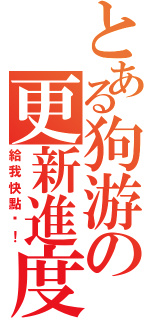 とある狗游の更新進度
給我快點・！